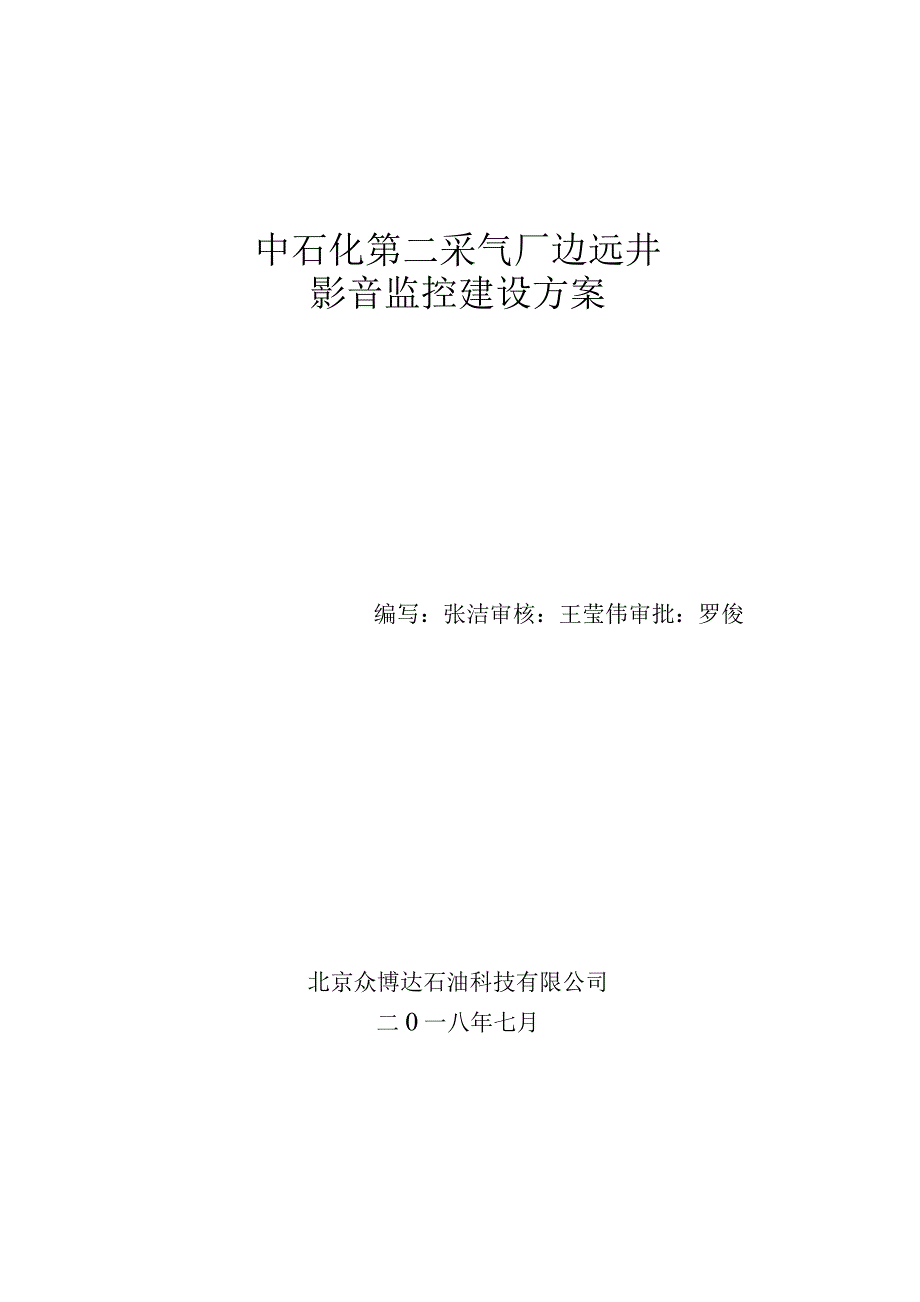 中石化第二采气厂边远井
影音监控建设方案

编写：张洁审核：王莹伟审批：罗俊

北京众博达石油科技有限公司
二0一八年七月